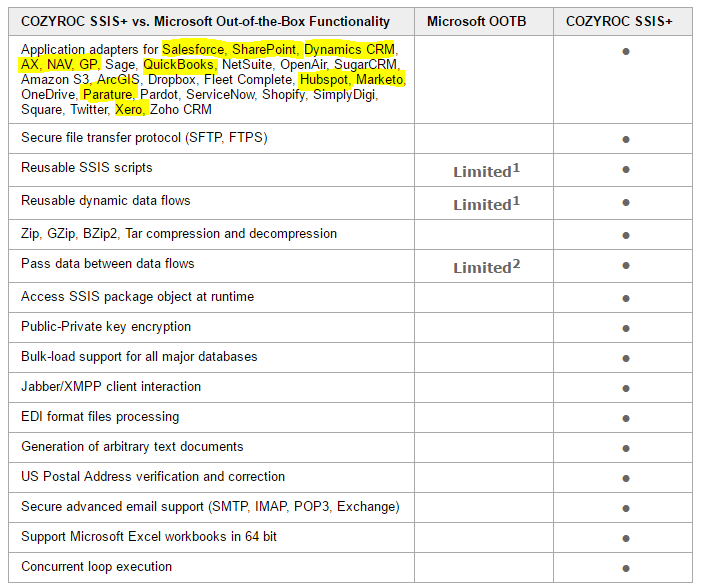 | COZYROC SSIS+ vs. Microsoft Out-of-the-Box Functionality | Microsoft OOTB | COZYROC SSIS+ |
|---|---|---|
| Application adapters for Salesforce, SharePoint, Dynamics CRM, AX, NAV, GP, Sage, QuickBooks, NetSuite, OpenAir, SugarCRM, Amazon S3, ArcGIS, Dropbox, Fleet Complete, Hubspot, Marketo, OneDrive, Parature, Pardot, ServiceNow, Shopify, SimplyDigi, Square, Twitter, Xero, Zoho CRM | | ● |
| Secure file transfer protocol (SFTP, FTPS) | | ● |
| Reusable SSIS scripts | Limited$^1$ | ● |
| Reusable dynamic data flows | Limited$^1$ | ● |
| Zip, GZip, BZip2, Tar compression and decompression | | ● |
| Pass data between data flows | Limited$^2$ | ● |
| Access SSIS package object at runtime | | ● |
| Public-Private key encryption | | ● |
| Bulk-load support for all major databases | | ● |
| Jabber/XMPP client interaction | | ● |
| EDI format files processing | | ● |
| Generation of arbitrary text documents | | ● |
| US Postal Address verification and correction | | ● |
| Secure advanced email support (SMTP, IMAP, POP3, Exchange) | | ● |
| Support Microsoft Excel workbooks in 64 bit | | ● |
| Concurrent loop execution | | ● |